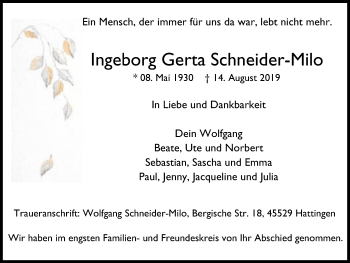 Ein Mensch, der immer für uns da war, lebt nicht mehr.

Ingeborg Gerta Schneider-Milo

* 08. Mai 1930 † 14. August 2019

In Liebe und Dankbarkeit

Dein Wolfgang
Beate, Ute und Norbert
Sebastian, Sascha und Emma
Paul, Jenny, Jacqueline und Julia

Traueranschrift: Wolfgang Schneider-Milo, Bergische Str. 18, 45529 Hattingen

Wir haben im engsten Familien- und Freundeskreis von Ihr Abschied genommen.